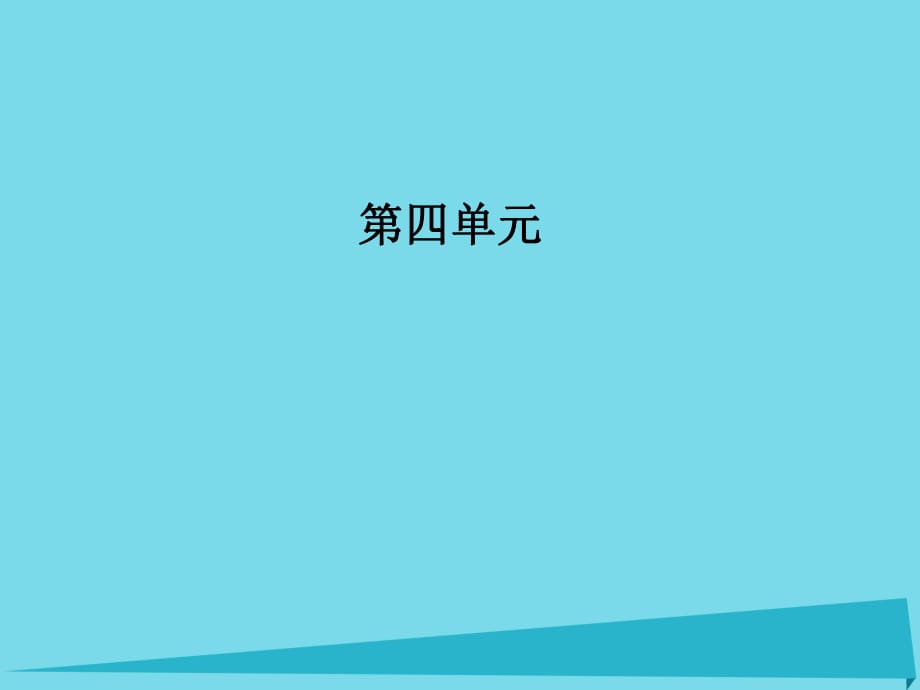 第四单元